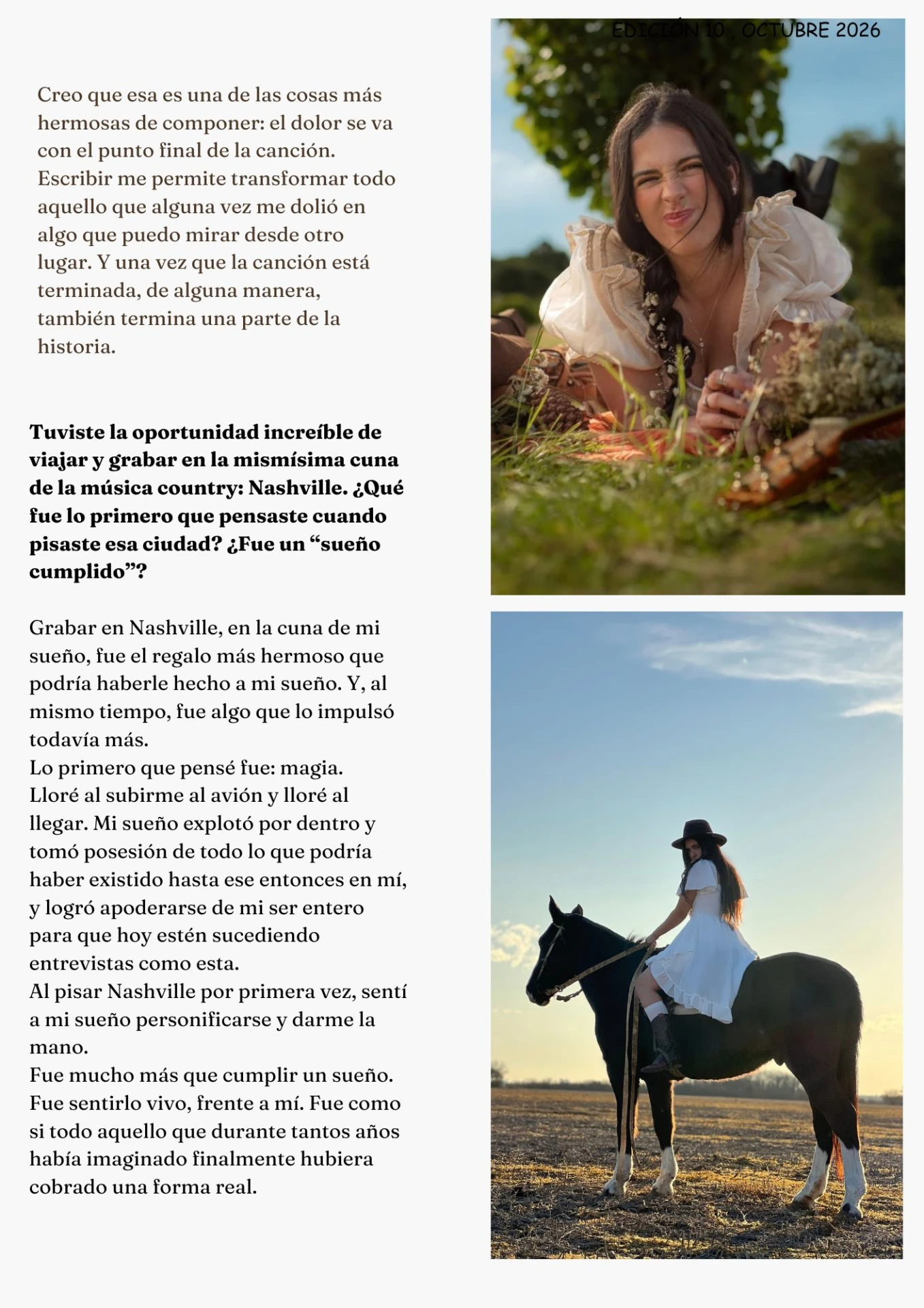 EDICIÓN 10 . OCTUBRE 2026

Creo que esa es una de las cosas más hermosas de componer: el dolor se va con el punto final de la canción. Escribir me permite transformar todo aquello que alguna vez me dolió en algo que puedo mirar desde otro lugar. Y una vez que la canción está terminada, de alguna manera, también termina una parte de la historia.

Tuviste la oportunidad increíble de viajar y grabar en la mismísima cuna de la música country: Nashville. ¿Qué fue lo primero que pensaste cuando pisaste esa ciudad? ¿Fue un "sueño cumplido"?

Grabar en Nashville, en la cuna de mi sueño, fue el regalo más hermoso que podría haberle hecho a mi sueño. Y, al mismo tiempo, fue algo que lo impulsó todavía más.
Lo primero que pensé fue: magia.
Lloré al subirme al avión y lloré al llegar. Mi sueño explotó por dentro y tomó posesión de todo lo que podría haber existido hasta ese entonces en mí, y logró apoderarse de mi ser entero para que hoy estén sucediendo entrevistas como esta.
Al pisar Nashville por primera vez, sentí a mi sueño personificarse y darme la mano.
Fue mucho más que cumplir un sueño. Fue sentirlo vivo, frente a mí. Fue como si todo aquello que durante tantos años había imaginado finalmente hubiera cobrado una forma real.